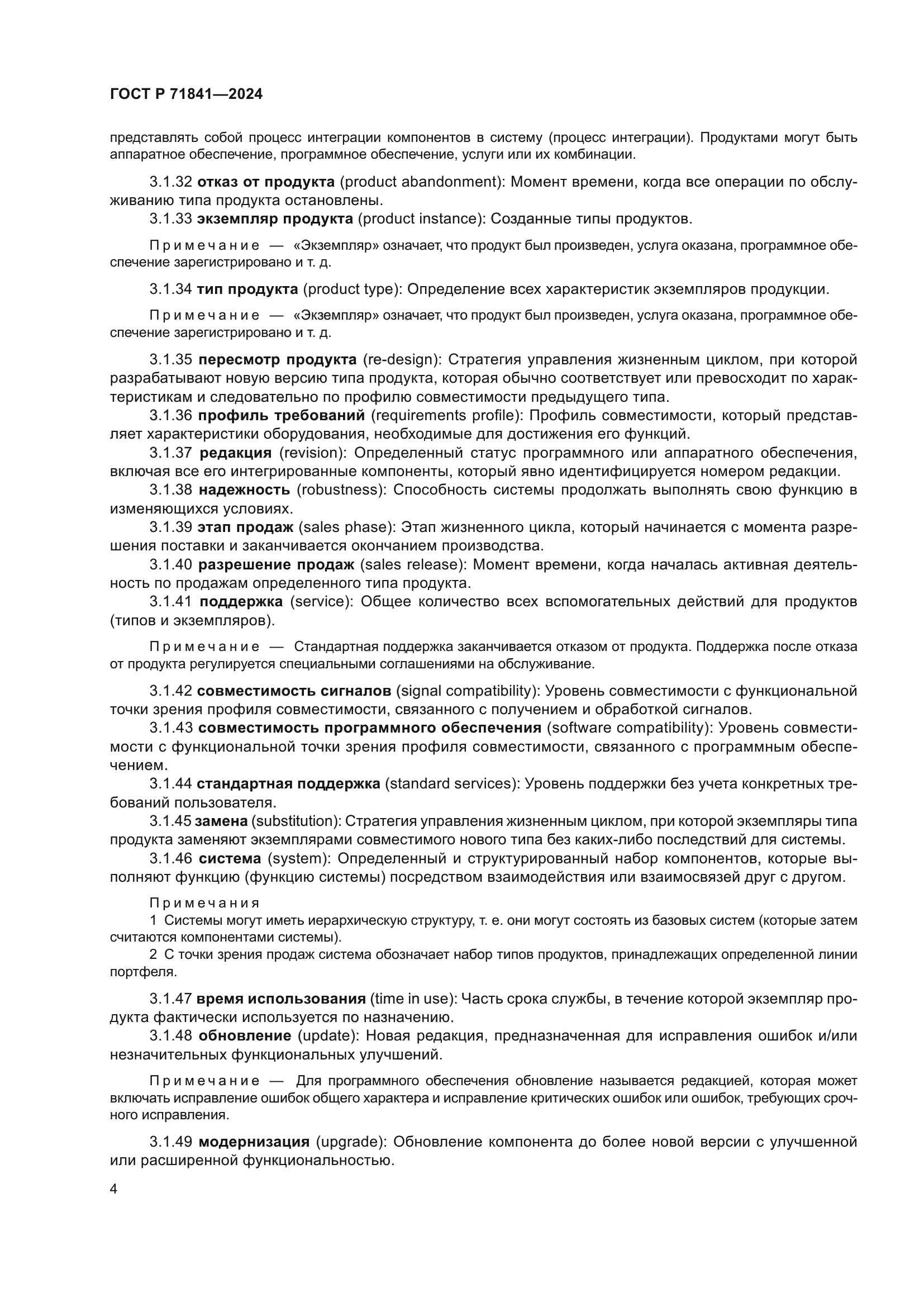 ГОСТ Р 71841—2024

представлять собой процесс интеграции компонентов в систему (процесс интеграции). Продуктами могут быть аппаратное обеспечение, программное обеспечение, услуги или их комбинации.

3.1.32 отказ от продукта (product abandonment): Момент времени, когда все операции по обслуживанию типа продукта остановлены.

3.1.33 экземпляр продукта (product instance): Созданные типы продуктов.

Примечание — «Экземпляр» означает, что продукт был произведен, услуга оказана, программное обеспечение зарегистрировано и т. д.

3.1.34 тип продукта (product type): Определение всех характеристик экземпляров продукции.

Примечание — «Экземпляр» означает, что продукт был произведен, услуга оказана, программное обеспечение зарегистрировано и т. д.

3.1.35 пересмотр продукта (re-design): Стратегия управления жизненным циклом, при которой разрабатывают новую версию типа продукта, которая обычно соответствует или превосходит по характеристикам и следовательно по профилю совместимости предыдущего типа.

3.1.36 профиль требований (requirements profile): Профиль совместимости, который представляет характеристики оборудования, необходимые для достижения его функций.

3.1.37 редакция (revision): Определенный статус программного или аппаратного обеспечения, включая все его интегрированные компоненты, который явно идентифицируется номером редакции.

3.1.38 надежность (robustness): Способность системы продолжать выполнять свою функцию в изменяющихся условиях.

3.1.39 этап продаж (sales phase): Этап жизненного цикла, который начинается с момента разрешения поставки и заканчивается окончанием производства.

3.1.40 разрешение продаж (sales release): Момент времени, когда началась активная деятельность по продажам определенного типа продукта.

3.1.41 поддержка (service): Общее количество всех вспомогательных действий для продуктов (типов и экземпляров).

Примечание — Стандартная поддержка заканчивается отказом от продукта. Поддержка после отказа от продукта регулируется специальными соглашениями на обслуживание.

3.1.42 совместимость сигналов (signal compatibility): Уровень совместимости с функциональной точки зрения профиля совместимости, связанного с получением и обработкой сигналов.

3.1.43 совместимость программного обеспечения (software compatibility): Уровень совместимости с функциональной точки зрения профиля совместимости, связанного с программным обеспечением.

3.1.44 стандартная поддержка (standard services): Уровень поддержки без учета конкретных требований пользователя.

3.1.45 замена (substitution): Стратегия управления жизненным циклом, при которой экземпляры типа продукта заменяют экземплярами совместимого нового типа без каких-либо последствий для системы.

3.1.46 система (system): Определенный и структурированный набор компонентов, которые выполняют функцию (функцию системы) посредством взаимодействия или взаимосвязей друг с другом.

Примечания
1 Системы могут иметь иерархическую структуру, т. е. они могут состоять из базовых систем (которые затем считаются компонентами системы).
2 С точки зрения продаж система обозначает набор типов продуктов, принадлежащих определенной линии портфеля.

3.1.47 время использования (time in use): Часть срока службы, в течение которой экземпляр продукта фактически используется по назначению.

3.1.48 обновление (update): Новая редакция, предназначенная для исправления ошибок и/или незначительных функциональных улучшений.

Примечание — Для программного обеспечения обновление называется редакцией, которая может включать исправление ошибок общего характера и исправление критических ошибок или ошибок, требующих срочного исправления.

3.1.49 модернизация (upgrade): Обновление компонента до более новой версии с улучшенной или расширенной функциональностью.

4